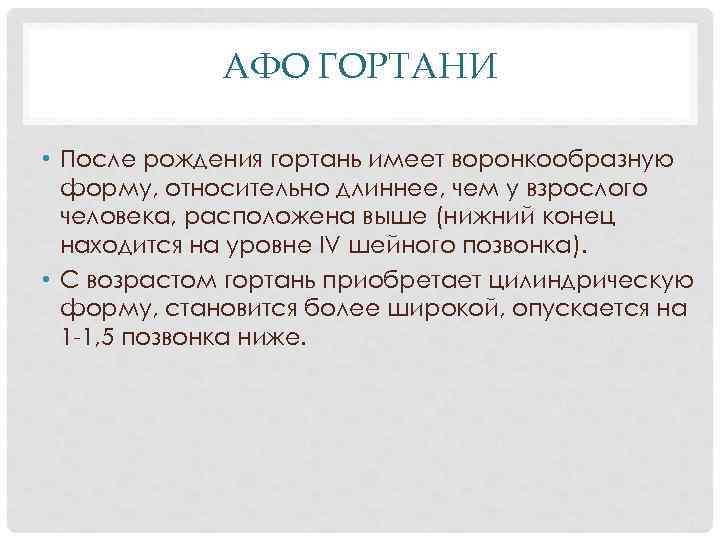 АФО ГОРТАНИ

• После рождения гортань имеет воронкообразную форму, относительно длиннее, чем у взрослого человека, расположена выше (нижний конец находится на уровне IV шейного позвонка).

• С возрастом гортань приобретает цилиндрическую форму, становится более широкой, опускается на 1-1,5 позвонка ниже.